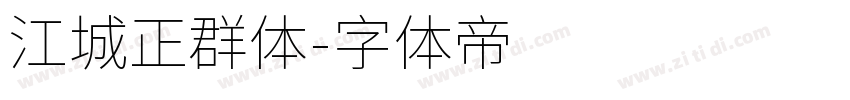 江城正群体-字体帝

www.zi ti di.com www.zi ti di.com www.zi ti di.com www.zi ti di.com